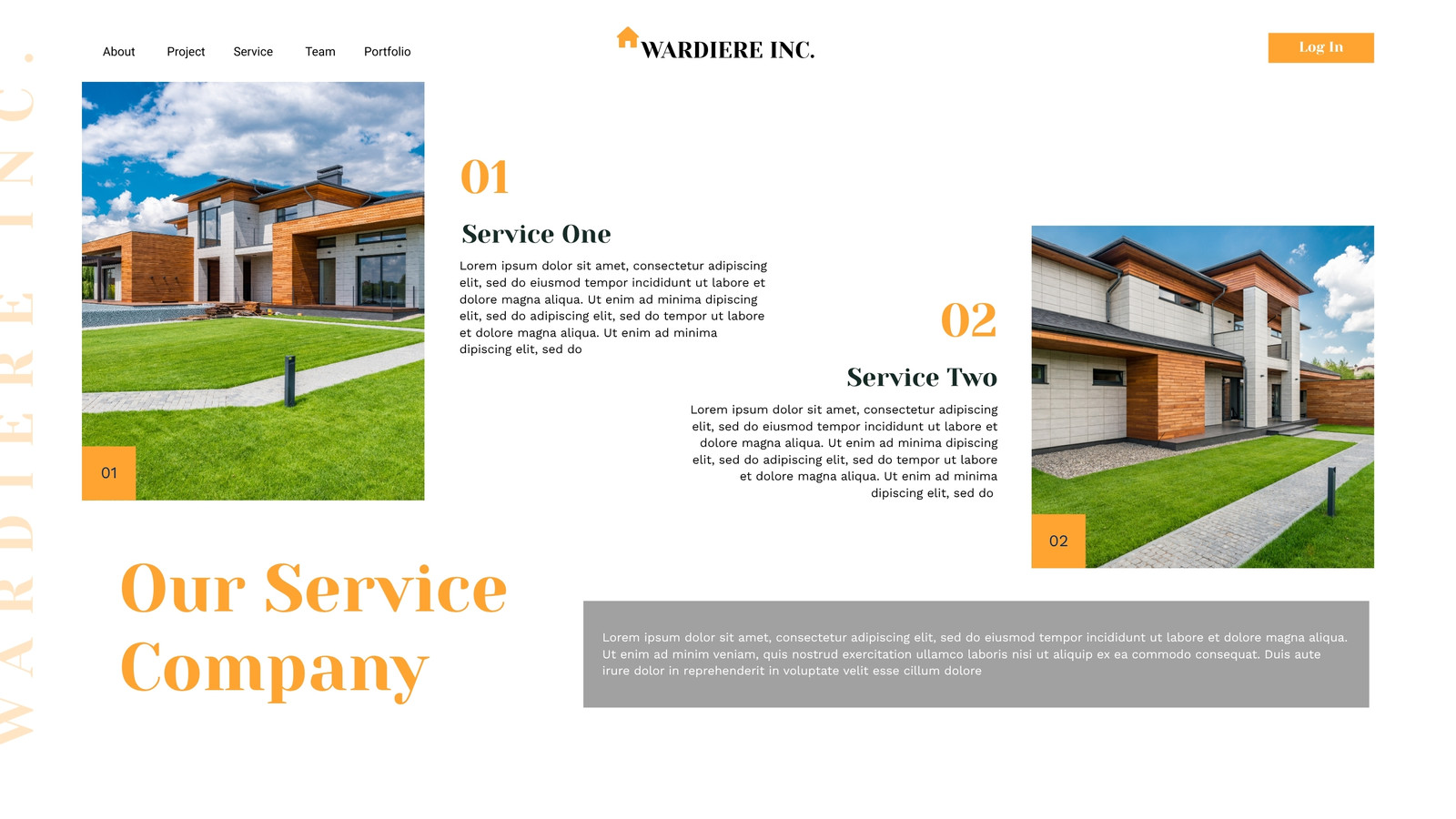 About
Project
Service
Team
Portfolio

WARDIERE INC.

Log In

01

01

Service One

Lorem ipsum dolor sit amet, consectetur adipiscing elit, sed do eiusmod tempor incididunt ut labore et dolore magna aliqua. Ut enim ad minima dipiscing elit, sed do adipiscing elit, sed do tempor ut labore et dolore magna aliqua. Ut enim ad minima dipiscing elit, sed do

02

Service Two

Lorem ipsum dolor sit amet, consectetur adipiscing elit, sed do eiusmod tempor incididunt ut labore et dolore magna aliqua. Ut enim ad minima dipiscing elit, sed do adipiscing elit, sed do tempor ut labore et dolore magna aliqua. Ut enim ad minima dipiscing elit, sed do

02

Our Service Company

Lorem ipsum dolor sit amet, consectetur adipiscing elit, sed do eiusmod tempor incididunt ut labore et dolore magna aliqua. Ut enim ad minim veniam, quis nostrud exercitation ullamco laboris nisi ut aliquip ex ea commodo consequat. Duis aute irure dolor in reprehenderit in voluptate velit esse cillum dolore

WARDIERE INC.